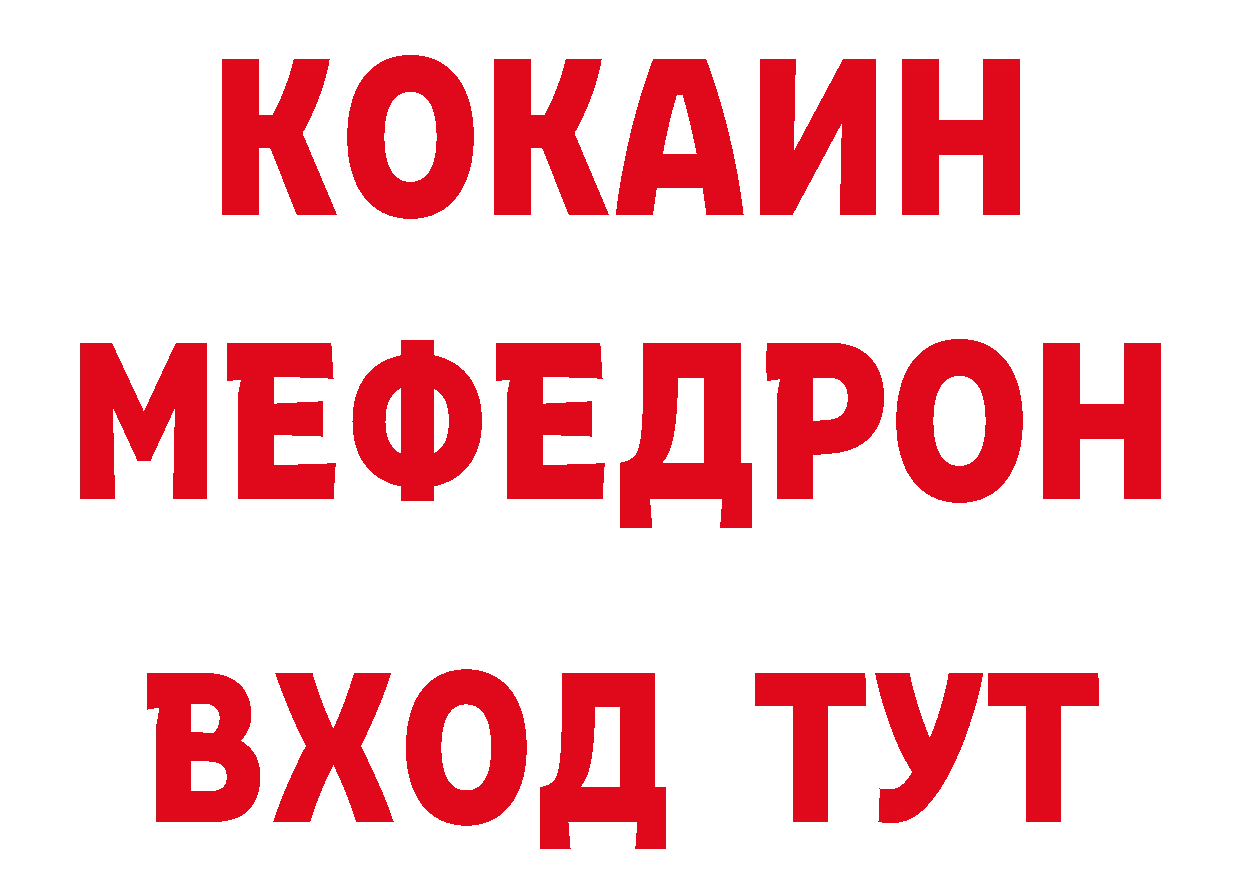 КОКАИН
МЕФЕДРОН
ВХОД ТУТ